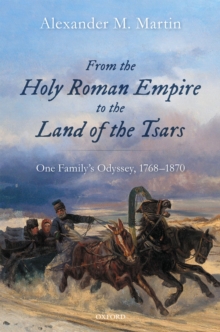 Alexander M. Martin

From the
Holy Roman Empire
to the
Land of the Tsars

One Family's Odyssey, 1768–1870

OXFORD